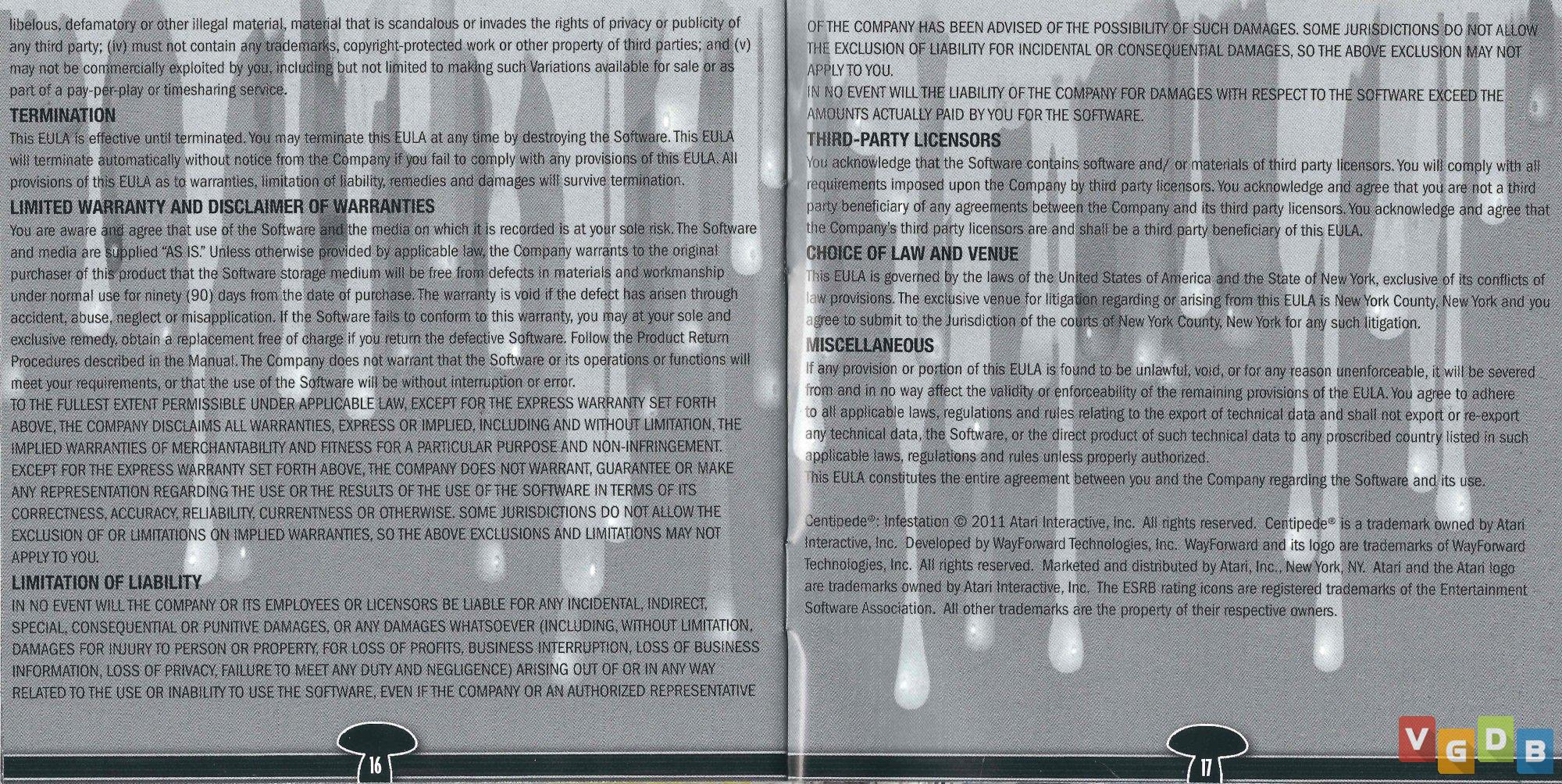 libelous, defamatory or other illegal material, material that is scandalous or invades the rights of privacy or publicity of any third party; (iv) must not contain any trademarks, copyright-protected work or other property of third parties; and (v) may not be commercially exploited by you, including but not limited to making such Variations available for sale or as part of a pay-per-play or timesharing service.

TERMINATION

This EULA is effective until terminated. You may terminate this EULA at any time by destroying the Software. This EULA will terminate automatically without notice from the Company if you fail to comply with any provisions of this EULA. All provisions of this EULA as to warranties, limitation of liability, remedies and damages will survive termination.

LIMITED WARRANTY AND DISCLAIMER OF WARRANTIES

You are aware and agree that use of the Software and the media on which it is recorded is at your sole risk. The Software and media are supplied "AS IS." Unless otherwise provided by applicable law, the Company warrants to the original purchaser of this product that the Software storage medium will be free from defects in materials and workmanship under normal use for ninety (90) days from the date of purchase. The warranty is void if the defect has arisen through accident, abuse, neglect or misapplication. If the Software fails to conform to this warranty, you may at your sole and exclusive remedy, obtain a replacement free of charge if you return the defective Software. Follow the Product Return Procedures described in the Manual. The Company does not warrant that the Software or its operations or functions will meet your requirements, or that the use of the Software will be without interruption or error.

TO THE FULLEST EXTENT PERMISSIBLE UNDER APPLICABLE LAW, EXCEPT FOR THE EXPRESS WARRANTY SET FORTH ABOVE, THE COMPANY DISCLAIMS ALL WARRANTIES, EXPRESS OR IMPLIED, INCLUDING AND WITHOUT LIMITATION, THE IMPLIED WARRANTIES OF MERCHANTABILITY AND FITNESS FOR A PARTICULAR PURPOSE AND NON-INFRINGEMENT. EXCEPT FOR THE EXPRESS WARRANTY SET FORTH ABOVE, THE COMPANY DOES NOT WARRANT, GUARANTEE OR MAKE ANY REPRESENTATION REGARDING THE USE OR THE RESULTS OF THE USE OF THE SOFTWARE IN TERMS OF ITS CORRECTNESS, ACCURACY, RELIABILITY, CURRENTNESS OR OTHERWISE. SOME JURISDICTIONS DO NOT ALLOW THE EXCLUSION OF OR LIMITATIONS ON IMPLIED WARRANTIES, SO THE ABOVE EXCLUSIONS AND LIMITATIONS MAY NOT APPLY TO YOU.

LIMITATION OF LIABILITY

IN NO EVENT WILL THE COMPANY OR ITS EMPLOYEES OR LICENSORS BE LIABLE FOR ANY INCIDENTAL, INDIRECT, SPECIAL, CONSEQUENTIAL OR PUNITIVE DAMAGES, OR ANY DAMAGES WHATSOEVER (INCLUDING, WITHOUT LIMITATION, DAMAGES FOR INJURY TO PERSON OR PROPERTY, FOR LOSS OF PROFITS, BUSINESS INTERRUPTION, LOSS OF BUSINESS INFORMATION, LOSS OF PRIVACY, FAILURE TO MEET ANY DUTY AND NEGLIGENCE) ARISING OUT OF OR IN ANY WAY RELATED TO THE USE OR INABILITY TO USE THE SOFTWARE, EVEN IF THE COMPANY OR AN AUTHORIZED REPRESENTATIVE

16

OF THE COMPANY HAS BEEN ADVISED OF THE POSSIBILITY OF SUCH DAMAGES. SOME JURISDICTIONS DO NOT ALLOW THE EXCLUSION OF LIABILITY FOR INCIDENTAL OR CONSEQUENTIAL DAMAGES, SO THE ABOVE EXCLUSION MAY NOT APPLY TO YOU.

IN NO EVENT WILL THE LIABILITY OF THE COMPANY FOR DAMAGES WITH RESPECT TO THE SOFTWARE EXCEED THE AMOUNTS ACTUALLY PAID BY YOU FOR THE SOFTWARE.

THIRD-PARTY LICENSORS

You acknowledge that the Software contains software and/ or materials of third party licensors. You will comply with all requirements imposed upon the Company by third party licensors. You acknowledge and agree that you are not a third party beneficiary of any agreements between the Company and its third party licensors. You acknowledge and agree that the Company's third party licensors are and shall be a third party beneficiary of this EULA.

CHOICE OF LAW AND VENUE

This EULA is governed by the laws of the United States of America and the State of New York, exclusive of its conflicts of law provisions. The exclusive venue for litigation regarding or arising from this EULA is New York County, New York and you agree to submit to the Jurisdiction of the courts of New York County, New York for any such litigation.

MISCELLANEOUS

If any provision or portion of this EULA is found to be unlawful, void, or for any reason unenforceable, it will be severed from and in no way affect the validity or enforceability of the remaining provisions of the EULA. You agree to adhere to all applicable laws, regulations and rules relating to the export of technical data and shall not export or re-export any technical data, the Software, or the direct product of such technical data to any proscribed country listed in such applicable laws, regulations and rules unless properly authorized.

This EULA constitutes the entire agreement between you and the Company regarding the Software and its use.

Centipede®: Infestation © 2011 Atari Interactive, Inc. All rights reserved. Centipede® is a trademark owned by Atari Interactive, Inc. Developed by WayForward Technologies, Inc. WayForward and its logo are trademarks of WayForward Technologies, Inc. All rights reserved. Marketed and distributed by Atari, Inc., New York, NY. Atari and the Atari logo are trademarks owned by Atari Interactive, Inc. The ESRB rating icons are registered trademarks of the Entertainment Software Association. All other trademarks are the property of their respective owners.

17

VGDB